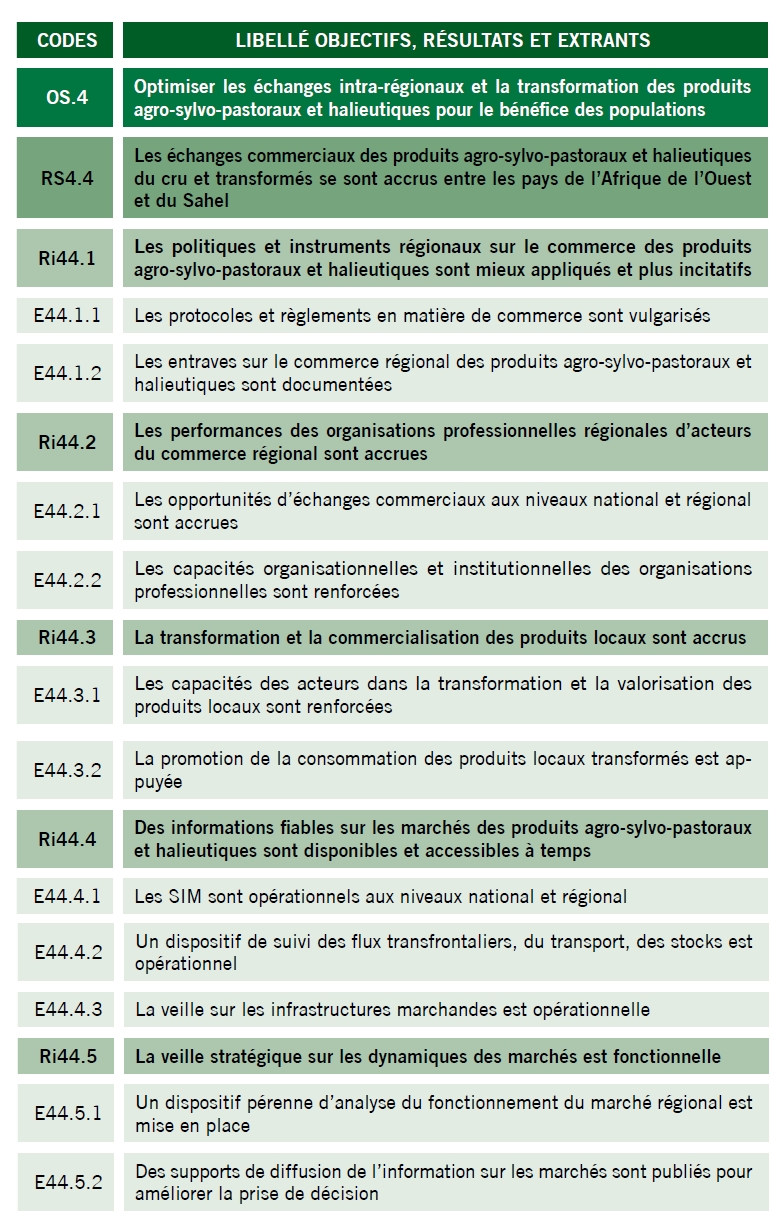 | CODES | LIBELLÉ OBJECTIFS, RÉSULTATS ET EXTRANTS |
|---|---|
| OS.4 | Optimiser les échanges intra-régionaux et la transformation des produits agro-sylvo-pastoraux et halieutiques pour le bénéfice des populations |
| RS4.4 | Les échanges commerciaux des produits agro-sylvo-pastoraux et halieutiques du cru et transformés se sont accrus entre les pays de l'Afrique de l'Ouest et du Sahel |
| Ri44.1 | Les politiques et instruments régionaux sur le commerce des produits agro-sylvo-pastoraux et halieutiques sont mieux appliqués et plus incitatifs |
| E44.1.1 | Les protocoles et règlements en matière de commerce sont vulgarisés |
| E44.1.2 | Les entraves sur le commerce régional des produits agro-sylvo-pastoraux et halieutiques sont documentées |
| Ri44.2 | Les performances des organisations professionnelles régionales d'acteurs du commerce régional sont accrues |
| E44.2.1 | Les opportunités d'échanges commerciaux aux niveaux national et régional sont accrues |
| E44.2.2 | Les capacités organisationnelles et institutionnelles des organisations professionnelles sont renforcées |
| Ri44.3 | La transformation et la commercialisation des produits locaux sont accrus |
| E44.3.1 | Les capacités des acteurs dans la transformation et la valorisation des produits locaux sont renforcées |
| E44.3.2 | La promotion de la consommation des produits locaux transformés est appuyée |
| Ri44.4 | Des informations fiables sur les marchés des produits agro-sylvo-pastoraux et halieutiques sont disponibles et accessibles à temps |
| E44.4.1 | Les SIM sont opérationnels aux niveaux national et régional |
| E44.4.2 | Un dispositif de suivi des flux transfrontaliers, du transport, des stocks est opérationnel |
| E44.4.3 | La veille sur les infrastructures marchandes est opérationnelle |
| Ri44.5 | La veille stratégique sur les dynamiques des marchés est fonctionnelle |
| E44.5.1 | Un dispositif pérenne d'analyse du fonctionnement du marché régional est mise en place |
| E44.5.2 | Des supports de diffusion de l'information sur les marchés sont publiés pour améliorer la prise de décision |